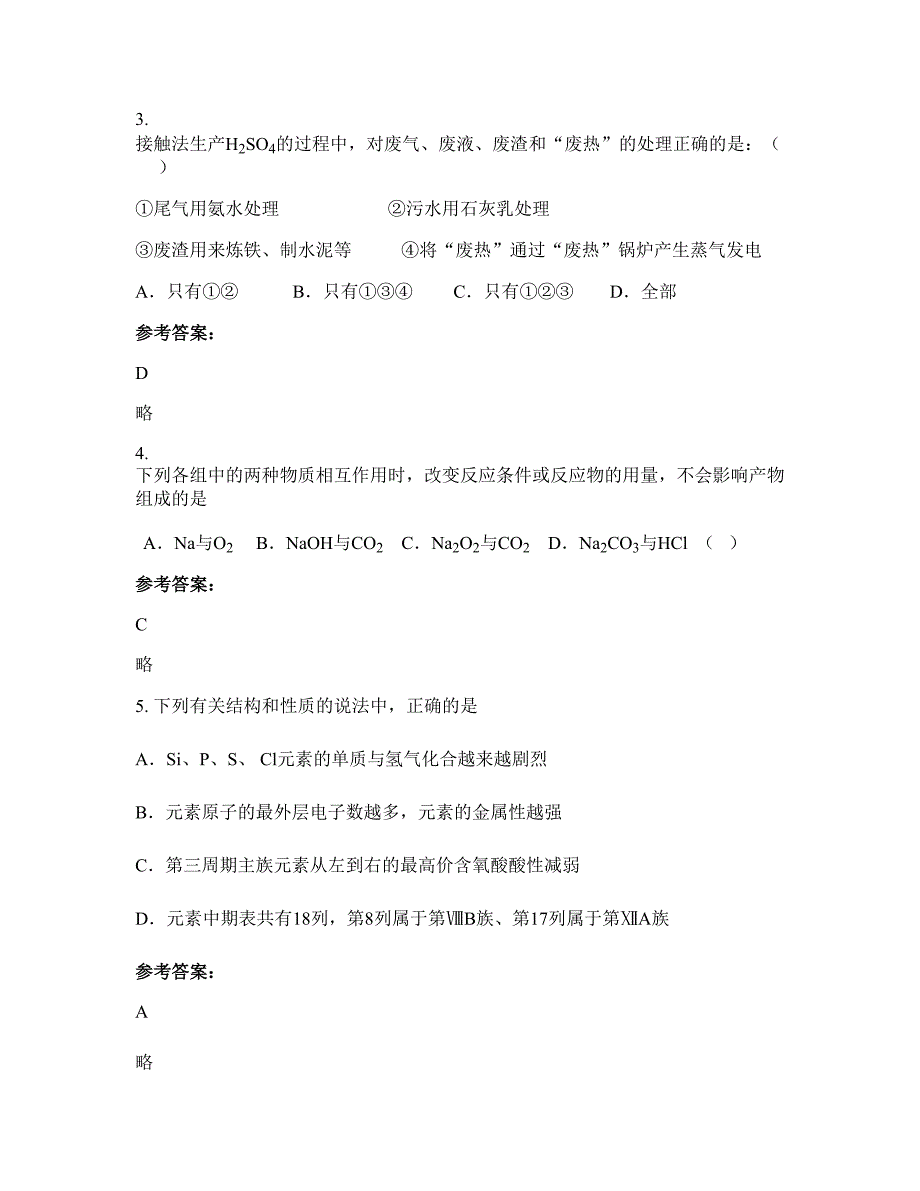 3.
接触法生产$H_2SO_4$的过程中，对废气、废液、废渣和“废热”的处理正确的是：（　　）

①尾气用氨水处理　　　　　②污水用石灰乳处理

③废渣用来炼铁、制水泥等　　④将“废热”通过“废热”锅炉产生蒸气发电

A．只有①②　　B．只有①③④　　C．只有①②③　　D．全部

参考答案：

D

略

4.
下列各组中的两种物质相互作用时，改变反应条件或反应物的用量，不会影响产物组成的是

A．Na与$O_2$　B．NaOH与$CO_2$　C．$Na_2O_2$与$CO_2$　D．$Na_2CO_3$与HCl　（　）

参考答案：

C

略

5. 下列有关结构和性质的说法中，正确的是

A．Si、P、S、 Cl元素的单质与氢气化合越来越剧烈

B．元素原子的最外层电子数越多，元素的金属性越强

C．第三周期主族元素从左到右的最高价含氧酸酸性减弱

D．元素中期表共有18列，第8列属于第ⅧB族、第17列属于第ⅫA族

参考答案：

A

略